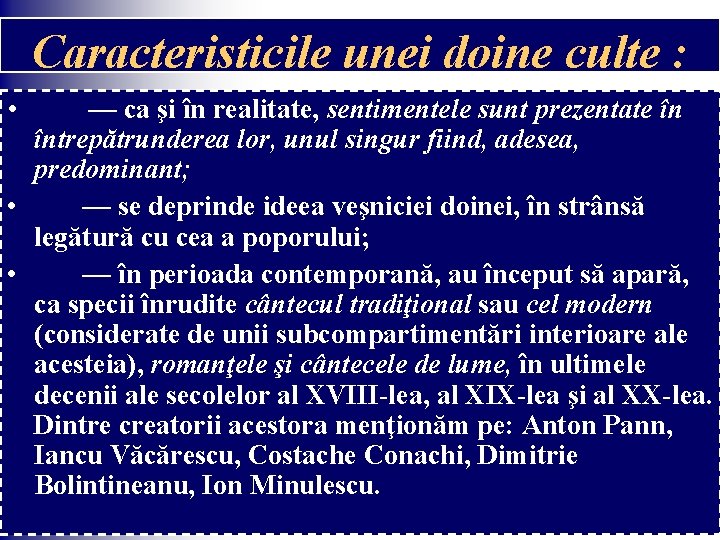 Caracteristicile unei doine culte :

• — ca şi în realitate, sentimentele sunt prezentate în întrepătrunderea lor, unul singur fiind, adesea, predominant;

• — se deprinde ideea veşniciei doinei, în strânsă legătură cu cea a poporului;

• — în perioada contemporană, au început să apară, ca specii înrudite cântecul tradiţional sau cel modern (considerate de unii subcompartimentări interioare ale acesteia), romanţele şi cântecele de lume, în ultimele decenii ale secolelor al XVIII-lea, al XIX-lea şi al XX-lea. Dintre creatorii acestora menţionăm pe: Anton Pann, Iancu Văcărescu, Costache Conachi, Dimitrie Bolintineanu, Ion Minulescu.